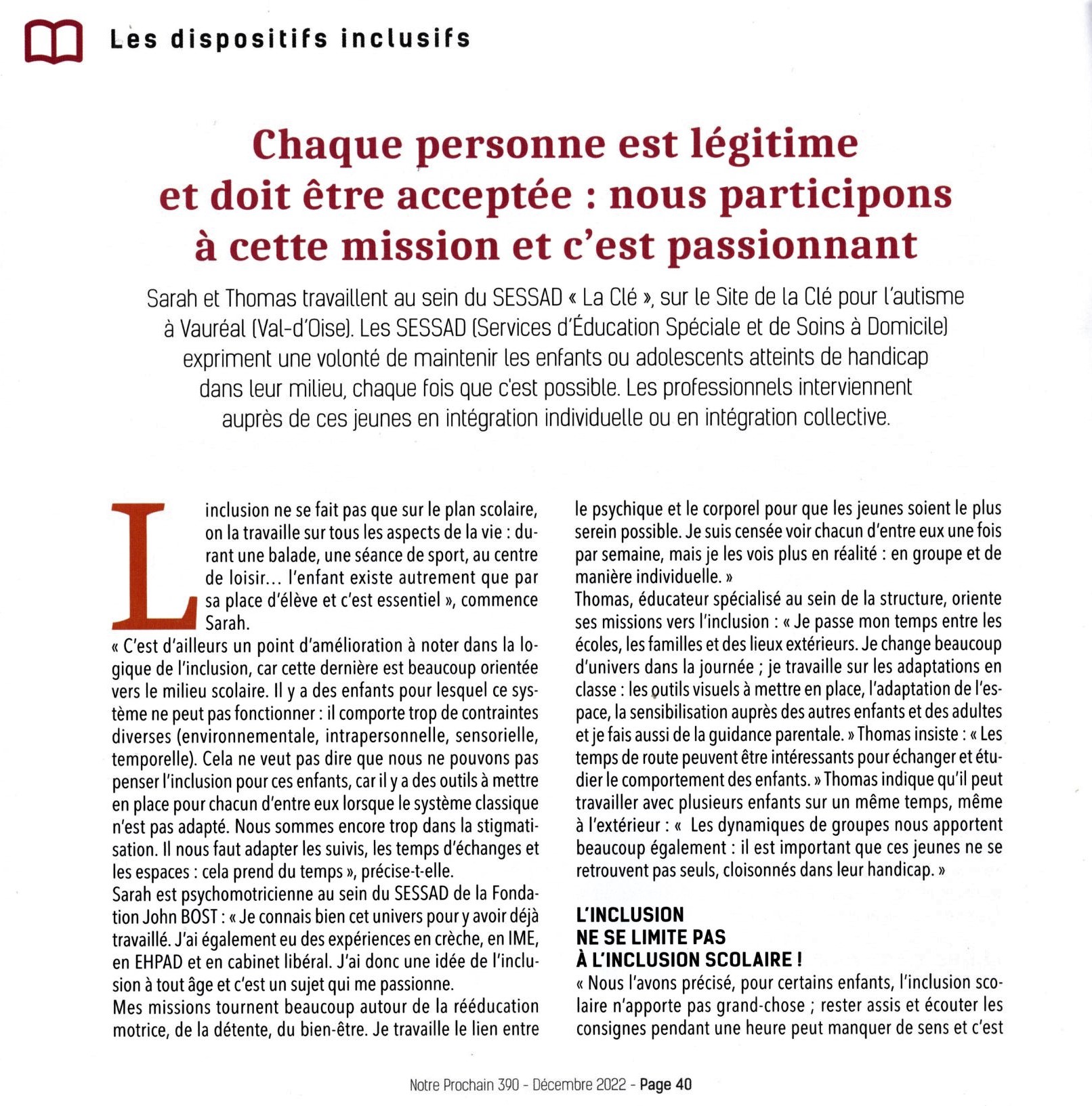 Les dispositifs inclusifs

Chaque personne est légitime et doit être acceptée : nous participons à cette mission et c'est passionnant

Sarah et Thomas travaillent au sein du SESSAD « La Clé », sur le Site de la Clé pour l'autisme à Vauréal (Val-d'Oise). Les SESSAD (Services d'Éducation Spéciale et de Soins à Domicile) expriment une volonté de maintenir les enfants ou adolescents atteints de handicap dans leur milieu, chaque fois que c'est possible. Les professionnels interviennent auprès de ces jeunes en intégration individuelle ou en intégration collective.

L inclusion ne se fait pas que sur le plan scolaire, on la travaille sur tous les aspects de la vie : durant une balade, une séance de sport, au centre de loisir... l'enfant existe autrement que par sa place d'élève et c'est essentiel », commence Sarah.
« C'est d'ailleurs un point d'amélioration à noter dans la logique de l'inclusion, car cette dernière est beaucoup orientée vers le milieu scolaire. Il y a des enfants pour lesquel ce système ne peut pas fonctionner : il comporte trop de contraintes diverses (environnementale, intrapersonnelle, sensorielle, temporelle). Cela ne veut pas dire que nous ne pouvons pas penser l'inclusion pour ces enfants, car il y a des outils à mettre en place pour chacun d'entre eux lorsque le système classique n'est pas adapté. Nous sommes encore trop dans la stigmatisation. Il nous faut adapter les suivis, les temps d'échanges et les espaces : cela prend du temps », précise-t-elle.
Sarah est psychomotricienne au sein du SESSAD de la Fondation John BOST : « Je connais bien cet univers pour y avoir déjà travaillé. J'ai également eu des expériences en crèche, en IME, en EHPAD et en cabinet libéral. J'ai donc une idée de l'inclusion à tout âge et c'est un sujet qui me passionne.
Mes missions tournent beaucoup autour de la rééducation motrice, de la détente, du bien-être. Je travaille le lien entre le psychique et le corporel pour que les jeunes soient le plus serein possible. Je suis censée voir chacun d'entre eux une fois par semaine, mais je les vois plus en réalité : en groupe et de manière individuelle. »
Thomas, éducateur spécialisé au sein de la structure, oriente ses missions vers l'inclusion : « Je passe mon temps entre les écoles, les familles et des lieux extérieurs. Je change beaucoup d'univers dans la journée ; je travaille sur les adaptations en classe : les outils visuels à mettre en place, l'adaptation de l'espace, la sensibilisation auprès des autres enfants et des adultes et je fais aussi de la guidance parentale. » Thomas insiste : « Les temps de route peuvent être intéressants pour échanger et étudier le comportement des enfants. » Thomas indique qu'il peut travailler avec plusieurs enfants sur un même temps, même à l'extérieur : « Les dynamiques de groupes nous apportent beaucoup également : il est important que ces jeunes ne se retrouvent pas seuls, cloisonnés dans leur handicap. »

L'INCLUSION NE SE LIMITE PAS À L'INCLUSION SCOLAIRE !
« Nous l'avons précisé, pour certains enfants, l'inclusion scolaire n'apporte pas grand-chose ; rester assis et écouter les consignes pendant une heure peut manquer de sens et c'est

Notre Prochain 390 - Décembre 2022 - Page 40